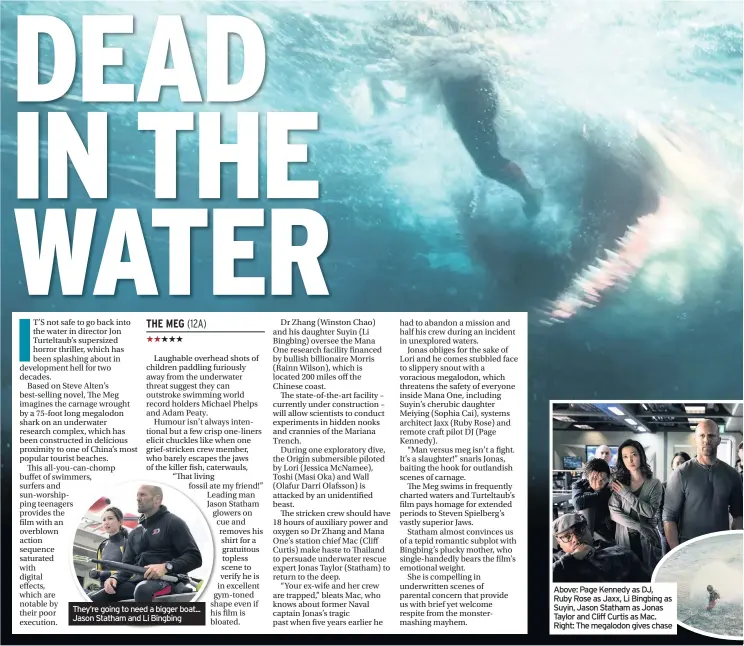 DEAD IN THE WATER

IT'S not safe to go back into the water in director Jon Turteltaub's supersized horror thriller, which has been splashing about in development hell for two decades.

Based on Steve Alten's best-selling novel, The Meg imagines the carnage wrought by a 75-foot long megalodon shark on an underwater research complex, which has been constructed in delicious proximity to one of China's most popular tourist beaches.

This all-you-can-chomp buffet of swimmers, surfers and sun-worshipping teenagers provides the film with an overblown action sequence saturated with digital effects, which are notable by their poor execution.

They're going to need a bigger boat... Jason Statham and Li Bingbing

THE MEG (12A)
★★★★★

Laughable overhead shots of children paddling furiously away from the underwater threat suggest they can outstroke swimming world record holders Michael Phelps and Adam Peaty.

Humour isn't always intentional but a few crisp one-liners elicit chuckles like when one grief-stricken crew member, who barely escapes the jaws of the killer fish, caterwauls, "That living fossil ate my friend!"

Leading man Jason Statham glowers on cue and removes his shirt for a gratuitous topless scene to verify he is in excellent gym-toned shape even if his film is bloated.

Dr Zhang (Winston Chao) and his daughter Suyin (Li Bingbing) oversee the Mana One research facility financed by bullish billionaire Morris (Rainn Wilson), which is located 200 miles off the Chinese coast.

The state-of-the-art facility – currently under construction – will allow scientists to conduct experiments in hidden nooks and crannies of the Mariana Trench.

During one exploratory dive, the Origin submersible piloted by Lori (Jessica McNamee), Toshi (Masi Oka) and Wall (Olafur Darri Olafsson) is attacked by an unidentified beast.

The stricken crew should have 18 hours of auxiliary power and oxygen so Dr Zhang and Mana One's station chief Mac (Cliff Curtis) make haste to Thailand to persuade underwater rescue expert Jonas Taylor (Statham) to return to the deep.

"Your ex-wife and her crew are trapped," bleats Mac, who knows about former Naval captain Jonas's tragic past when five years earlier he had to abandon a mission and half his crew during an incident in unexplored waters.

Jonas obliges for the sake of Lori and he comes stubbled face to slippery snout with a voracious megalodon, which threatens the safety of everyone inside Mana One, including Suyin's cherubic daughter Meiying (Sophia Cai), systems architect Jaxx (Ruby Rose) and remote craft pilot DJ (Page Kennedy).

"Man versus meg isn't a fight. It's a slaughter!" snarls Jonas, baiting the hook for outlandish scenes of carnage.

The Meg swims in frequently charted waters and Turteltaub's film pays homage for extended periods to Steven Spielberg's vastly superior Jaws.

Statham almost convinces us of a tepid romantic subplot with Bingbing's plucky mother, who single-handedly bears the film's emotional weight.

She is compelling in underwritten scenes of parental concern that provide us with brief yet welcome respite from the monster-mashing mayhem.

Above: Page Kennedy as DJ, Ruby Rose as Jaxx, Li Bingbing as Suyin, Jason Statham as Jonas Taylor and Cliff Curtis as Mac. Right: The megalodon gives chase